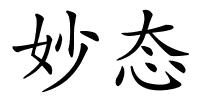 妙态